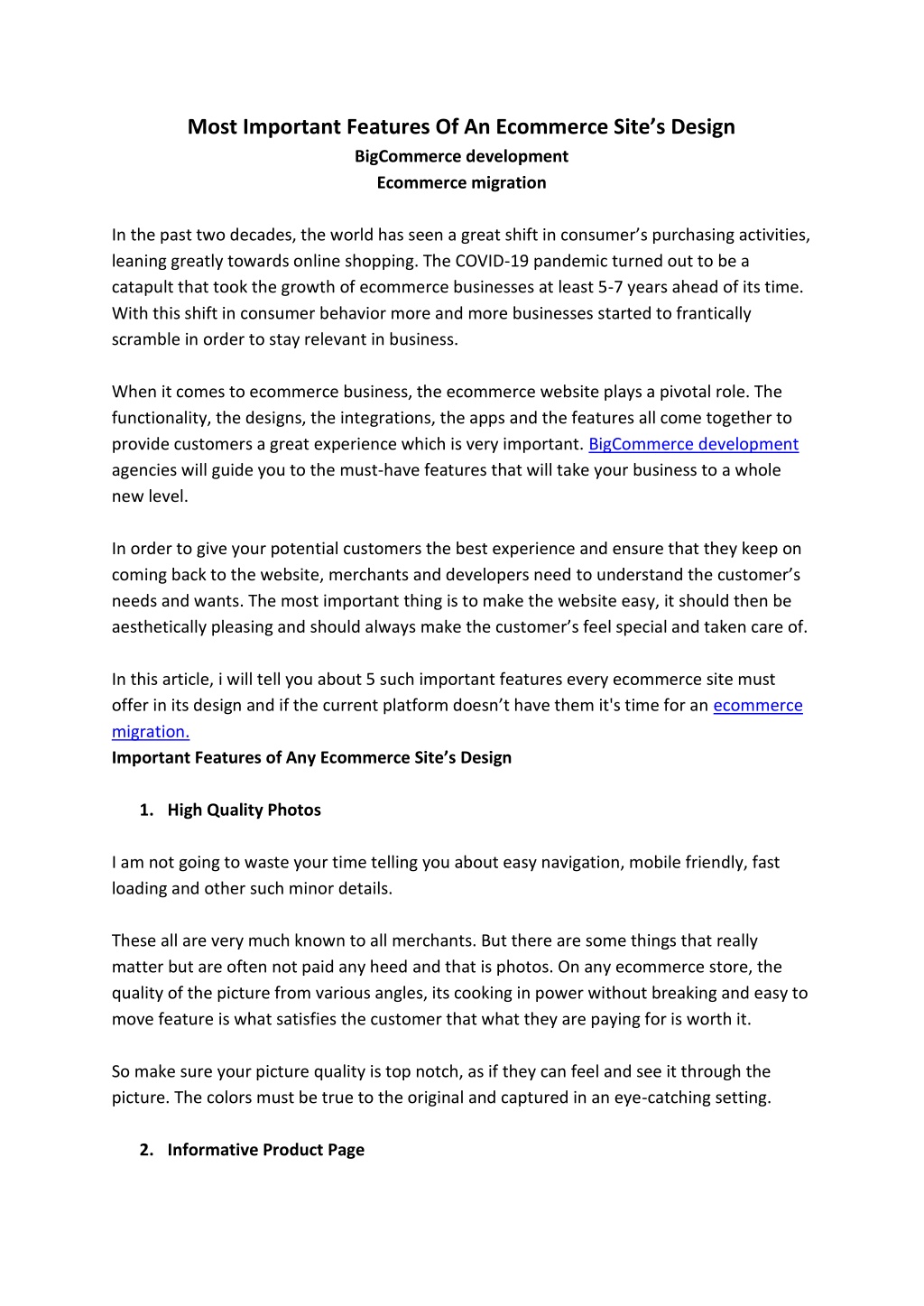 Most Important Features Of An Ecommerce Site's Design
BigCommerce development
Ecommerce migration

In the past two decades, the world has seen a great shift in consumer's purchasing activities, leaning greatly towards online shopping. The COVID-19 pandemic turned out to be a catapult that took the growth of ecommerce businesses at least 5-7 years ahead of its time. With this shift in consumer behavior more and more businesses started to frantically scramble in order to stay relevant in business.

When it comes to ecommerce business, the ecommerce website plays a pivotal role. The functionality, the designs, the integrations, the apps and the features all come together to provide customers a great experience which is very important. BigCommerce development agencies will guide you to the must-have features that will take your business to a whole new level.

In order to give your potential customers the best experience and ensure that they keep on coming back to the website, merchants and developers need to understand the customer's needs and wants. The most important thing is to make the website easy, it should then be aesthetically pleasing and should always make the customer's feel special and taken care of.

In this article, i will tell you about 5 such important features every ecommerce site must offer in its design and if the current platform doesn't have them it's time for an ecommerce migration.
Important Features of Any Ecommerce Site's Design

1. High Quality Photos

I am not going to waste your time telling you about easy navigation, mobile friendly, fast loading and other such minor details.

These all are very much known to all merchants. But there are some things that really matter but are often not paid any heed and that is photos. On any ecommerce store, the quality of the picture from various angles, its cooking in power without breaking and easy to move feature is what satisfies the customer that what they are paying for is worth it.

So make sure your picture quality is top notch, as if they can feel and see it through the picture. The colors must be true to the original and captured in an eye-catching setting.

2. Informative Product Page